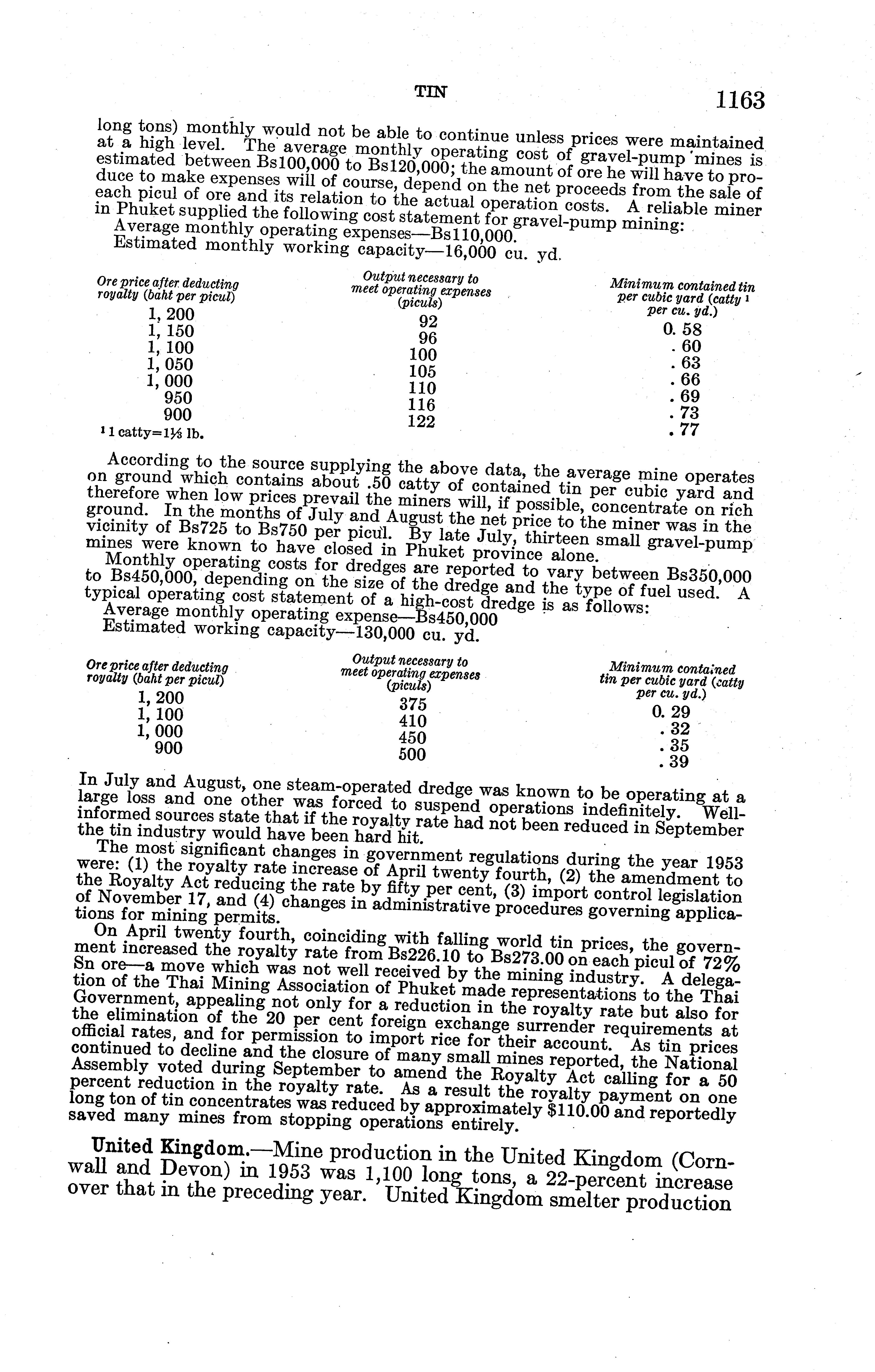 TIN 1163

long tons) monthly would not be able to continue unless prices were maintained at a high level. The average monthly operating cost of gravel-pump mines is estimated between Bs100,000 to Bs120,000; the amount of ore he will have to produce to make expenses will of course, depend on the net proceeds from the sale of each picul of ore and its relation to the actual operation costs. A reliable miner in Phuket supplied the following cost statement for gravel-pump mining:

Average monthly operating expenses—Bs110,000.
Estimated monthly working capacity—16,000 cu. yd.

| Ore price after deducting royalty (baht per picul) | Output necessary to meet operating expenses (piculs) | Minimum contained tin per cubic yard (catty ¹ per cu. yd.) |
|---|---|---|
| 1, 200 | 92 | 0. 58 |
| 1, 150 | 96 | . 60 |
| 1, 100 | 100 | . 63 |
| 1, 050 | 105 | . 66 |
| 1, 000 | 110 | . 69 |
| 950 | 116 | . 73 |
| 900 | 122 | . 77 |

¹ 1 catty=1⅓ lb.

According to the source supplying the above data, the average mine operates on ground which contains about .50 catty of contained tin per cubic yard and therefore when low prices prevail the miners will, if possible, concentrate on rich ground. In the months of July and August the net price to the miner was in the vicinity of Bs725 to Bs750 per picul. By late July, thirteen small gravel-pump mines were known to have closed in Phuket province alone.

Monthly operating costs for dredges are reported to vary between Bs350,000 to Bs450,000, depending on the size of the dredge and the type of fuel used. A typical operating cost statement of a high-cost dredge is as follows:

Average monthly operating expense—Bs450,000
Estimated working capacity—130,000 cu. yd.

| Ore price after deducting royalty (baht per picul) | Output necessary to meet operating expenses (piculs) | Minimum contained tin per cubic yard (catty per cu. yd.) |
|---|---|---|
| 1, 200 | 375 | 0. 29 |
| 1, 100 | 410 | . 32 |
| 1, 000 | 450 | . 35 |
| 900 | 500 | . 39 |

In July and August, one steam-operated dredge was known to be operating at a large loss and one other was forced to suspend operations indefinitely. Well-informed sources state that if the royalty rate had not been reduced in September the tin industry would have been hard hit.

The most significant changes in government regulations during the year 1953 were: (1) the royalty rate increase of April twenty fourth, (2) the amendment to the Royalty Act reducing the rate by fifty per cent, (3) import control legislation of November 17, and (4) changes in administrative procedures governing applications for mining permits.

On April twenty fourth, coinciding with falling world tin prices, the government increased the royalty rate from Bs226.10 to Bs273.00 on each picul of 72% Sn ore—a move which was not well received by the mining industry. A delegation of the Thai Mining Association of Phuket made representations to the Thai Government, appealing not only for a reduction in the royalty rate but also for the elimination of the 20 per cent foreign exchange surrender requirements at official rates, and for permission to import rice for their account. As tin prices continued to decline and the closure of many small mines reported, the National Assembly voted during September to amend the Royalty Act calling for a 50 percent reduction in the royalty rate. As a result the royalty payment on one long ton of tin concentrates was reduced by approximately $110.00 and reportedly saved many mines from stopping operations entirely.

United Kingdom.—Mine production in the United Kingdom (Cornwall and Devon) in 1953 was 1,100 long tons, a 22-percent increase over that in the preceding year. United Kingdom smelter production